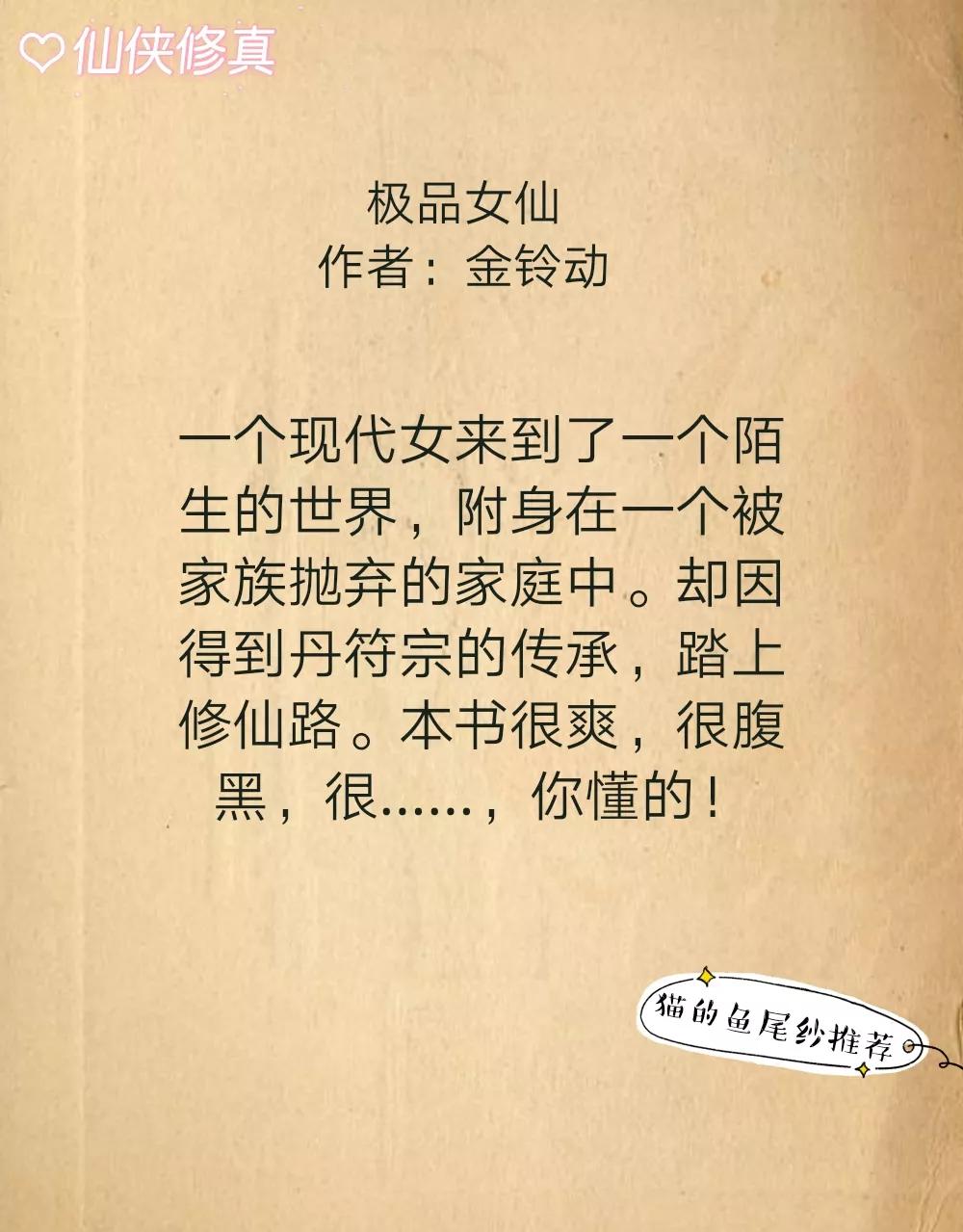 ♡仙侠修真

极品女仙
作者：金铃动

一个现代女来到了一个陌生的世界，附身在一个被家族抛弃的家庭中。却因得到丹符宗的传承，踏上修仙路。本书很爽，很腹黑，很……，你懂的！

猫的鱼尾纱推荐